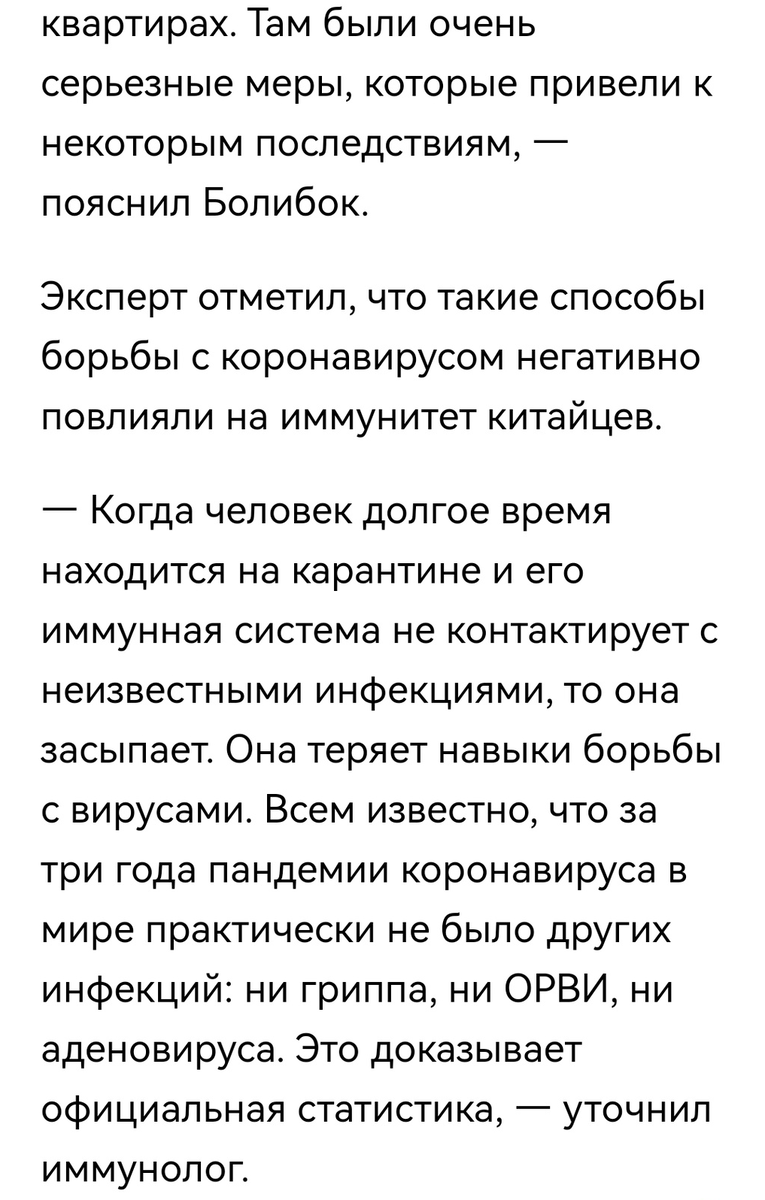 квартирах. Там были очень серьезные меры, которые привели к некоторым последствиям, — пояснил Болибок.

Эксперт отметил, что такие способы борьбы с коронавирусом негативно повлияли на иммунитет китайцев.

— Когда человек долгое время находится на карантине и его иммунная система не контактирует с неизвестными инфекциями, то она засыпает. Она теряет навыки борьбы с вирусами. Всем известно, что за три года пандемии коронавируса в мире практически не было других инфекций: ни гриппа, ни ОРВИ, ни аденовируса. Это доказывает официальная статистика, — уточнил иммунолог.